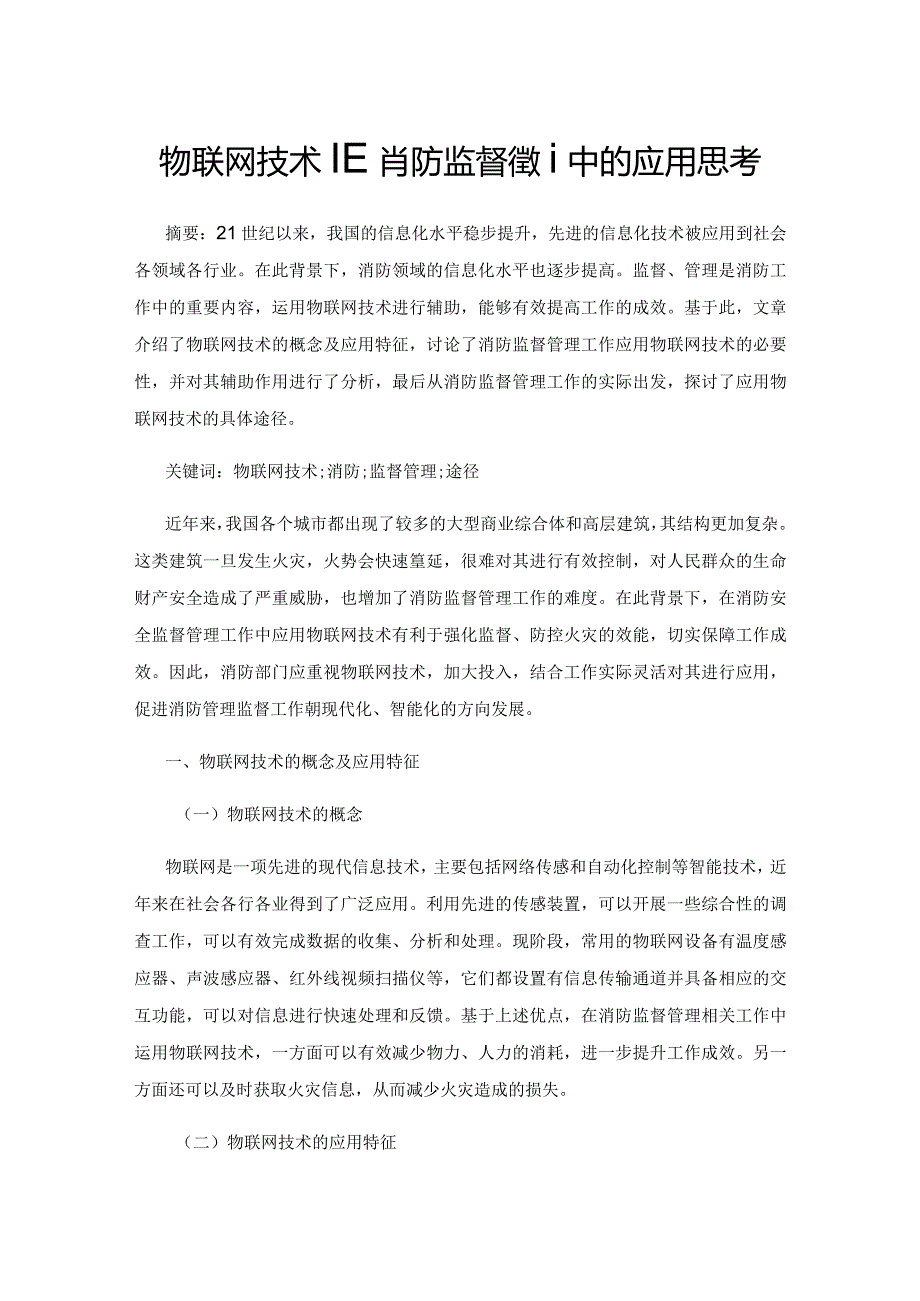 物联网技术IE肖防监督徵i中的应用思考

摘要：21世纪以来，我国的信息化水平稳步提升，先进的信息化技术被应用到社会各领域各行业。在此背景下，消防领域的信息化水平也逐步提高。监督、管理是消防工作中的重要内容，运用物联网技术进行辅助，能够有效提高工作的成效。基于此，文章介绍了物联网技术的概念及应用特征，讨论了消防监督管理工作应用物联网技术的必要性，并对其辅助作用进行了分析，最后从消防监督管理工作的实际出发，探讨了应用物联网技术的具体途径。

关键词：物联网技术;消防;监督管理;途径

近年来，我国各个城市都出现了较多的大型商业综合体和高层建筑，其结构更加复杂。这类建筑一旦发生火灾，火势会快速蔓延，很难对其进行有效控制，对人民群众的生命财产安全造成了严重威胁，也增加了消防监督管理工作的难度。在此背景下，在消防安全监督管理工作中应用物联网技术有利于强化监督、防控火灾的效能，切实保障工作成效。因此，消防部门应重视物联网技术，加大投入，结合工作实际灵活对其进行应用，促进消防管理监督工作朝现代化、智能化的方向发展。

一、物联网技术的概念及应用特征

（一）物联网技术的概念

物联网是一项先进的现代信息技术，主要包括网络传感和自动化控制等智能技术，近年来在社会各行各业得到了广泛应用。利用先进的传感装置，可以开展一些综合性的调查工作，可以有效完成数据的收集、分析和处理。现阶段，常用的物联网设备有温度感应器、声波感应器、红外线视频扫描仪等，它们都设置有信息传输通道并具备相应的交互功能，可以对信息进行快速处理和反馈。基于上述优点，在消防监督管理相关工作中运用物联网技术，一方面可以有效减少物力、人力的消耗，进一步提升工作成效。另一方面还可以及时获取火灾信息，从而减少火灾造成的损失。

（二）物联网技术的应用特征